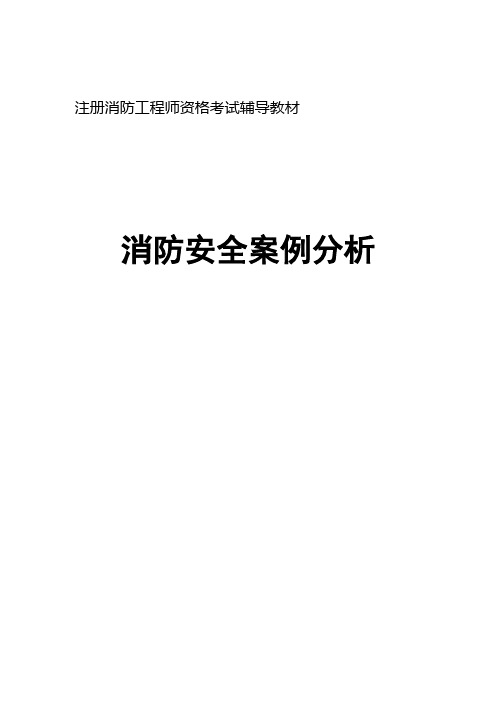 注册消防工程师资格考试辅导教材

消防安全案例分析